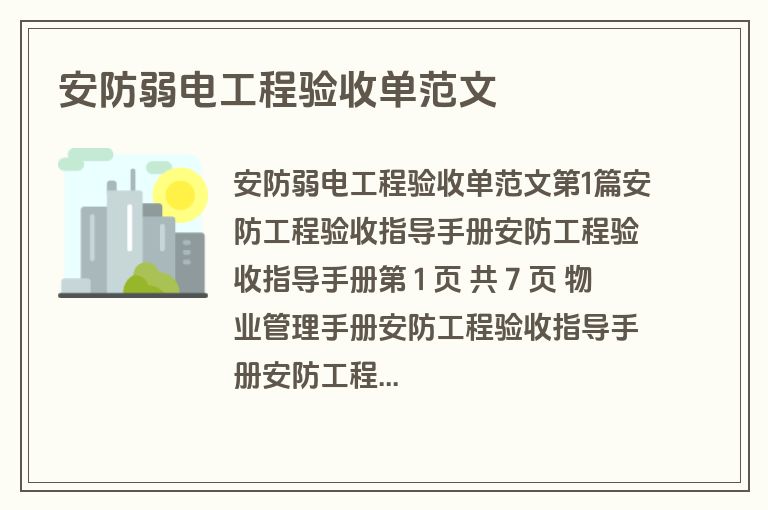 安防弱电工程验收单范文

安防弱电工程验收单范文第1篇安防工程验收指导手册安防工程验收指导手册第 1 页 共 7 页 物业管理手册安防工程验收指导手册安防工程...